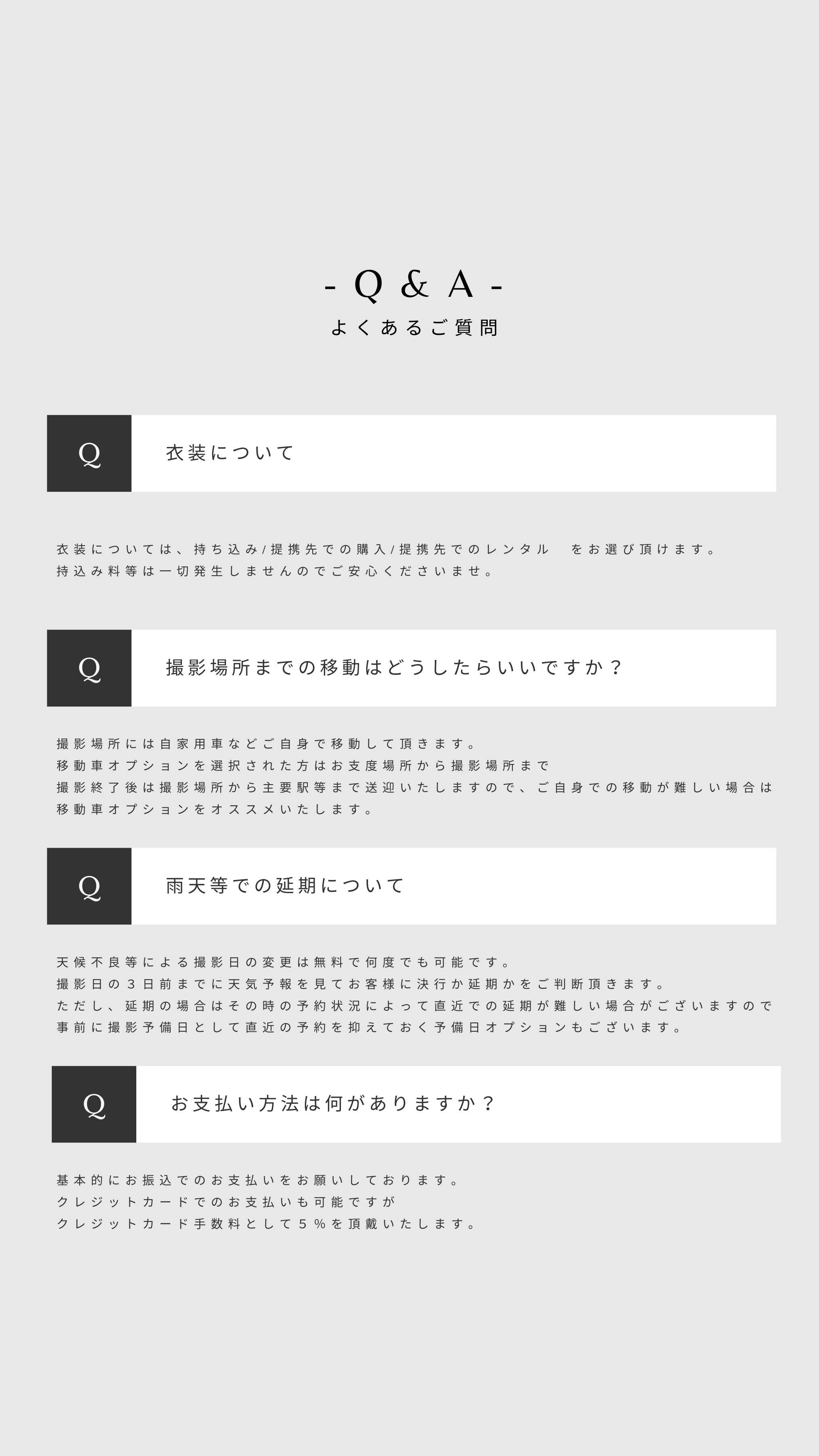 - Q & A -
よくあるご質問

Q

衣装について

衣装については、持ち込み/提携先での購入/提携先でのレンタル をお選び頂けます。
持込み料等は一切発生しませんのでご安心くださいませ。

Q

撮影場所までの移動はどうしたらいいですか？

撮影場所には自家用車などご自身で移動して頂きます。
移動車オプションを選択された方はお支度場所から撮影場所まで
撮影終了後は撮影場所から主要駅等まで送迎いたしますので、ご自身での移動が難しい場合は
移動車オプションをオススメいたします。

Q

雨天等での延期について

天候不良等による撮影日の変更は無料で何度でも可能です。
撮影日の3日前までに天気予報を見てお客様に決行か延期かをご判断頂きます。
ただし、延期の場合はその時の予約状況によって直近での延期が難しい場合がございますので
事前に撮影予備日として直近の予約を抑えておく予備日オプションもございます。

Q

お支払い方法は何がありますか？

基本的にお振込でのお支払いをお願いしております。
クレジットカードでのお支払いも可能ですが
クレジットカード手数料として5%を頂戴いたします。